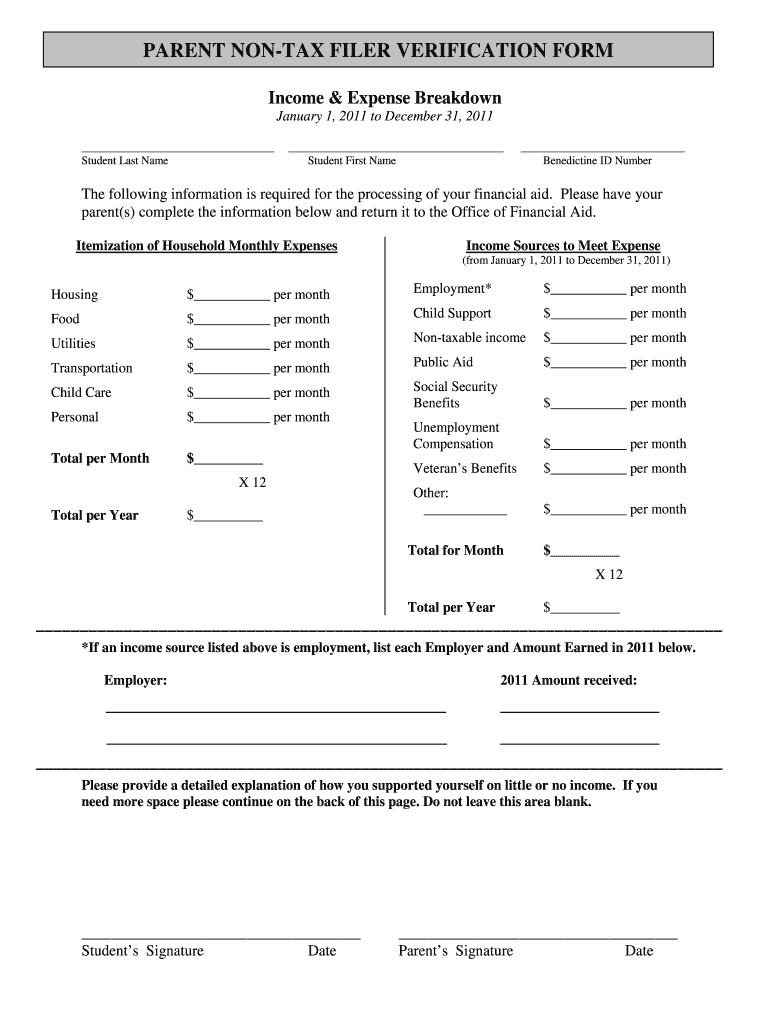 PARENT NON-TAX FILER VERIFICATION FORM

Income & Expense Breakdown
January 1, 2011 to December 31, 2011

Student Last Name    Student First Name    Benedictine ID Number

The following information is required for the processing of your financial aid. Please have your parent(s) complete the information below and return it to the Office of Financial Aid.

Itemization of Household Monthly Expenses

Housing $__________ per month
Food $__________ per month
Utilities $__________ per month
Transportation $__________ per month
Child Care $__________ per month
Personal $__________ per month

Total per Month $__________
X 12
Total per Year $__________

Income Sources to Meet Expense
(from January 1, 2011 to December 31, 2011)

Employment* $__________ per month
Child Support $__________ per month
Non-taxable income $__________ per month
Public Aid $__________ per month
Social Security Benefits $__________ per month
Unemployment Compensation $__________ per month
Veteran's Benefits $__________ per month
Other: __________ $__________ per month

Total for Month $__________
X 12
Total per Year $__________

*If an income source listed above is employment, list each Employer and Amount Earned in 2011 below.

Employer: 2011 Amount received:

Please provide a detailed explanation of how you supported yourself on little or no income. If you need more space please continue on the back of this page. Do not leave this area blank.

Student's Signature Date Parent's Signature Date